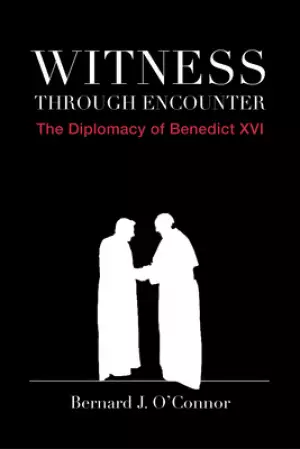 WITNESS
THROUGH ENCOUNTER
The Diplomacy of Benedict XVI

Bernard J. O'Connor